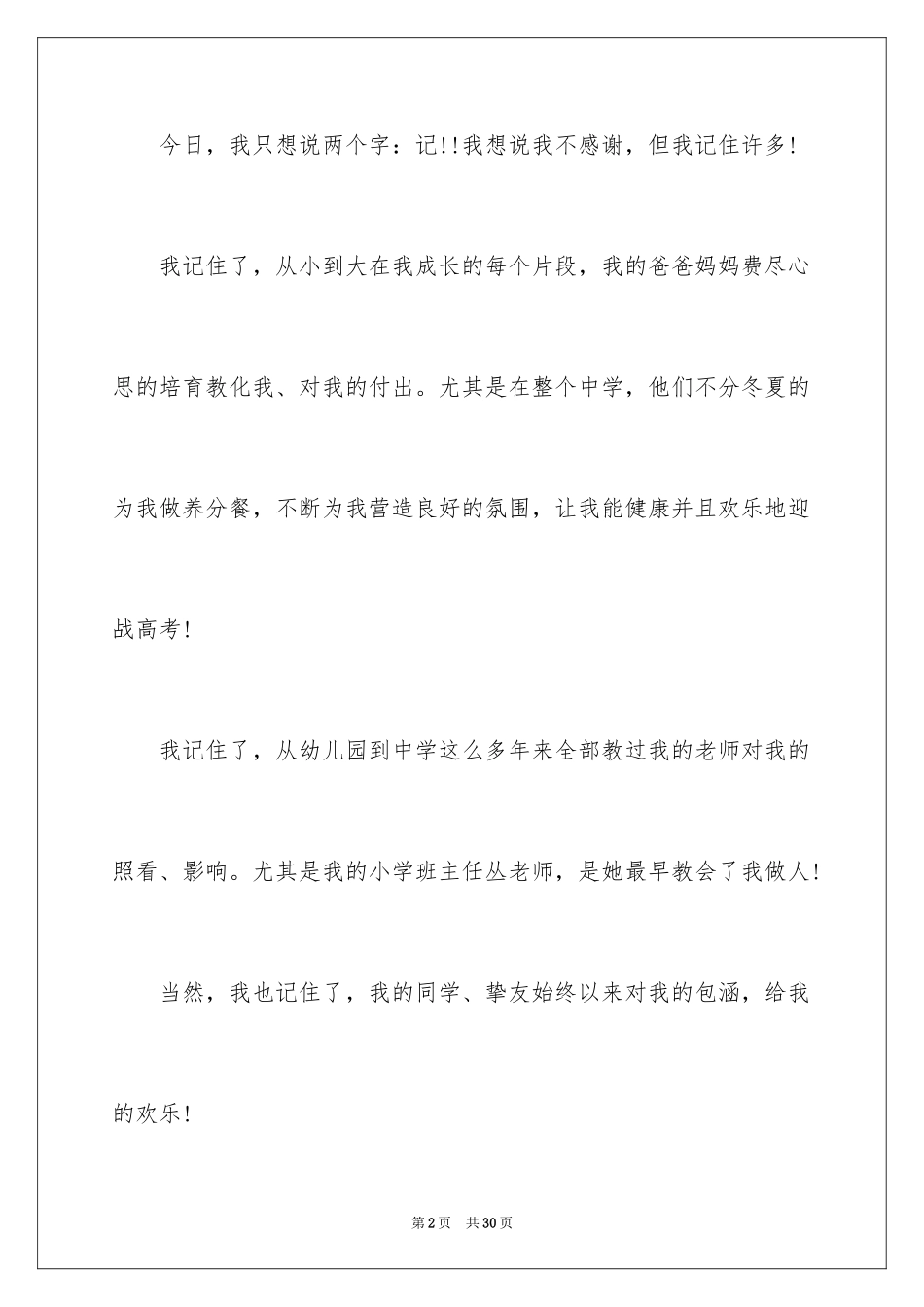 今日，我只想说两个字：记!!我想说我不感谢，但我记住许多!

我记住了，从小到大在我成长的每个片段，我的爸爸妈妈费尽心思的培育教化我、对我的付出。尤其是在整个中学，他们不分冬夏的为我做养分餐，不断为我营造良好的氛围，让我能健康并且欢乐地迎战高考!

我记住了，从幼儿园到中学这么多年来全部教过我的老师对我的照看、影响。尤其是我的小学班主任丛老师，是她最早教会了我做人!

当然，我也记住了，我的同学、挚友始终以来对我的包涵，给我的欢乐!

第2页 共30页